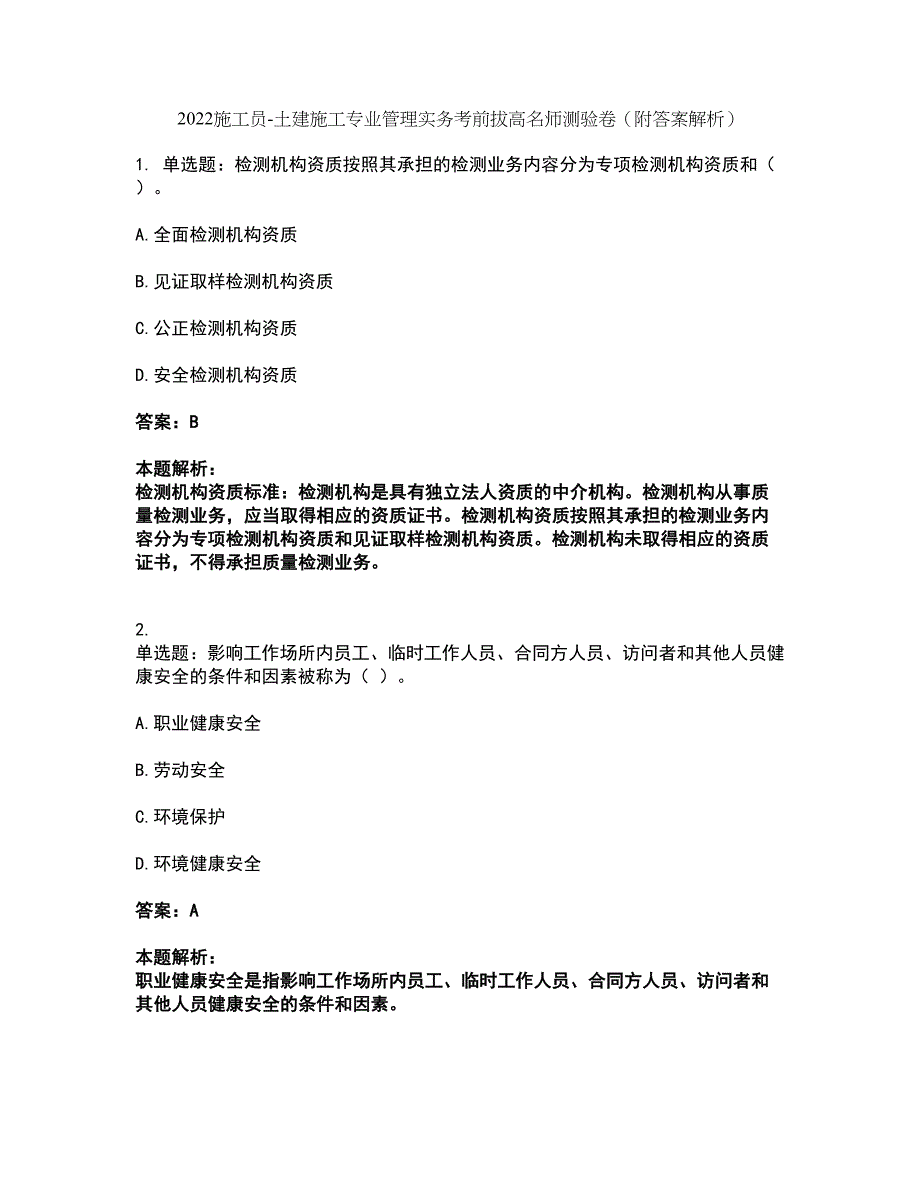 2022施工员-土建施工专业管理实务考前拔高名师测验卷（附答案解析）

1. 单选题：检测机构资质按照其承担的检测业务内容分为专项检测机构资质和（ ）。

A.全面检测机构资质

B.见证取样检测机构资质

C.公正检测机构资质

D.安全检测机构资质

答案：B

本题解析：
检测机构资质标准：检测机构是具有独立法人资质的中介机构。检测机构从事质量检测业务，应当取得相应的资质证书。检测机构资质按照其承担的检测业务内容分为专项检测机构资质和见证取样检测机构资质。检测机构未取得相应的资质证书，不得承担质量检测业务。

2.
单选题：影响工作场所内员工、临时工作人员、合同方人员、访问者和其他人员健康安全的条件和因素被称为（ ）。

A.职业健康安全

B.劳动安全

C.环境保护

D.环境健康安全

答案：A

本题解析：
职业健康安全是指影响工作场所内员工、临时工作人员、合同方人员、访问者和其他人员健康安全的条件和因素。